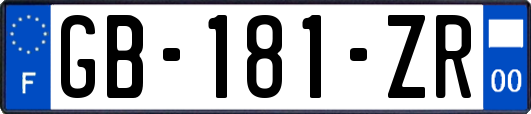 F
GB-181-ZR
00